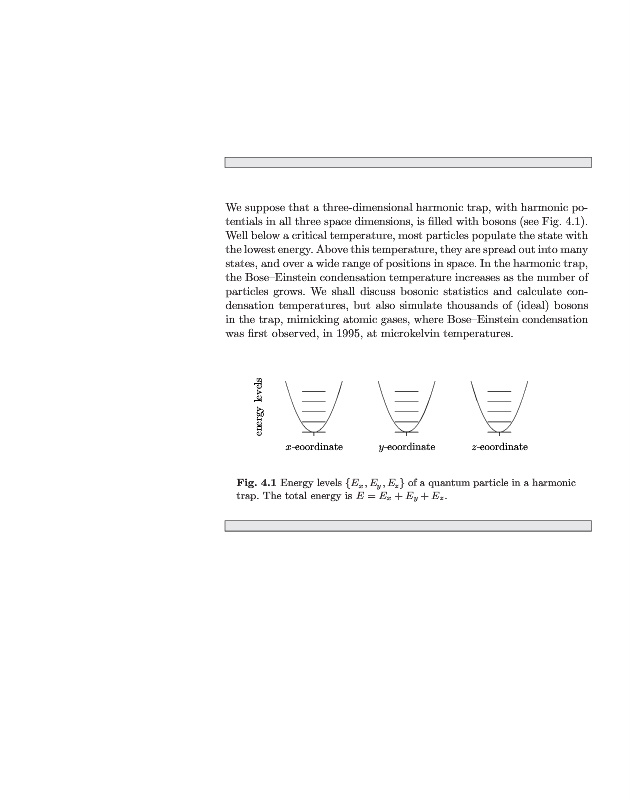 We suppose that a three-dimensional harmonic trap, with harmonic potentials in all three space dimensions, is filled with bosons (see Fig. 4.1). Well below a critical temperature, most particles populate the state with the lowest energy. Above this temperature, they are spread out into many states, and over a wide range of positions in space. In the harmonic trap, the Bose–Einstein condensation temperature increases as the number of particles grows. We shall discuss bosonic statistics and calculate condensation temperatures, but also simulate thousands of (ideal) bosons in the trap, mimicking atomic gases, where Bose–Einstein condensation was first observed, in 1995, at microkelvin temperatures.

energy levels

$x$-coordinate

$y$-coordinate

$z$-coordinate

**Fig. 4.1** Energy levels $\{E_x, E_y, E_z\}$ of a quantum particle in a harmonic trap. The total energy is $E = E_x + E_y + E_z$.